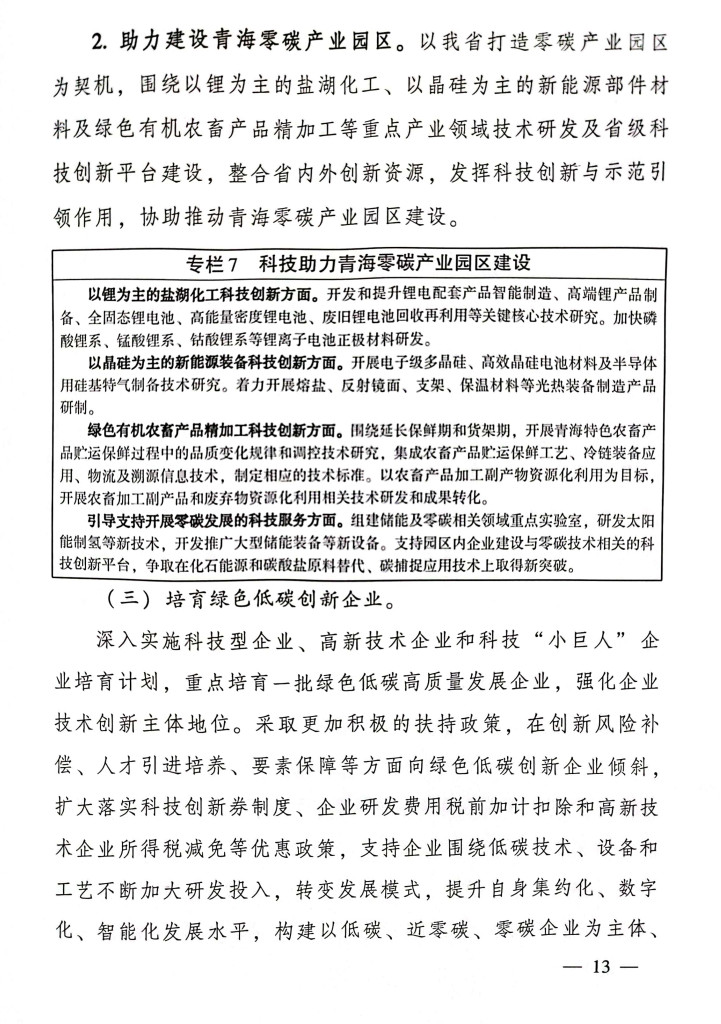 2. 助力建设青海零碳产业园区。以我省打造零碳产业园区为契机，围绕以锂为主的盐湖化工、以晶硅为主的新能源部件材料及绿色有机农畜产品精加工等重点产业领域技术研发及省级科技创新平台建设，整合省内外创新资源，发挥科技创新与示范引领作用，协助推动青海零碳产业园区建设。

专栏7　科技助力青海零碳产业园区建设

以锂为主的盐湖化工科技创新方面。开发和提升锂电配套产品智能制造、高端锂产品制备、全固态锂电池、高能量密度锂电池、废旧锂电池回收再利用等关键核心技术研究。加快磷酸锂系、锰酸锂系、钴酸锂系等锂离子电池正极材料研发。

以晶硅为主的新能源装备科技创新方面。开展电子级多晶硅、高效晶硅电池材料及半导体用硅基特气制备技术研究。着力开展熔盐、反射镜面、支架、保温材料等光热装备制造产品研制。

绿色有机农畜产品精加工科技创新方面。围绕延长保鲜期和货架期，开展青海特色农畜产品贮运保鲜过程中的品质变化规律和调控技术研究，集成农畜产品贮运保鲜工艺、冷链装备应用、物流及溯源信息技术，制定相应的技术标准。以农畜产品加工副产物资源化利用为目标，开展农畜加工副产品和废弃物资源化利用相关技术研发和成果转化。

引导支持开展零碳发展的科技服务方面。组建储能及零碳相关领域重点实验室，研发太阳能制氢等新技术，开发推广大型储能装备等新设备。支持园区内企业建设与零碳技术相关的科技创新平台，争取在化石能源和碳酸盐原料替代、碳捕捉应用技术上取得新突破。

（三）培育绿色低碳创新企业。

深入实施科技型企业、高新技术企业和科技“小巨人”企业培育计划，重点培育一批绿色低碳高质量发展企业，强化企业技术创新主体地位。采取更加积极的扶持政策，在创新风险补偿、人才引进培养、要素保障等方面向绿色低碳创新企业倾斜，扩大落实科技创新券制度、企业研发费用税前加计扣除和高新技术企业所得税减免等优惠政策，支持企业围绕低碳技术、设备和工艺不断加大研发投入，转变发展模式，提升自身集约化、数字化、智能化发展水平，构建以低碳、近零碳、零碳企业为主体、

— 13 —